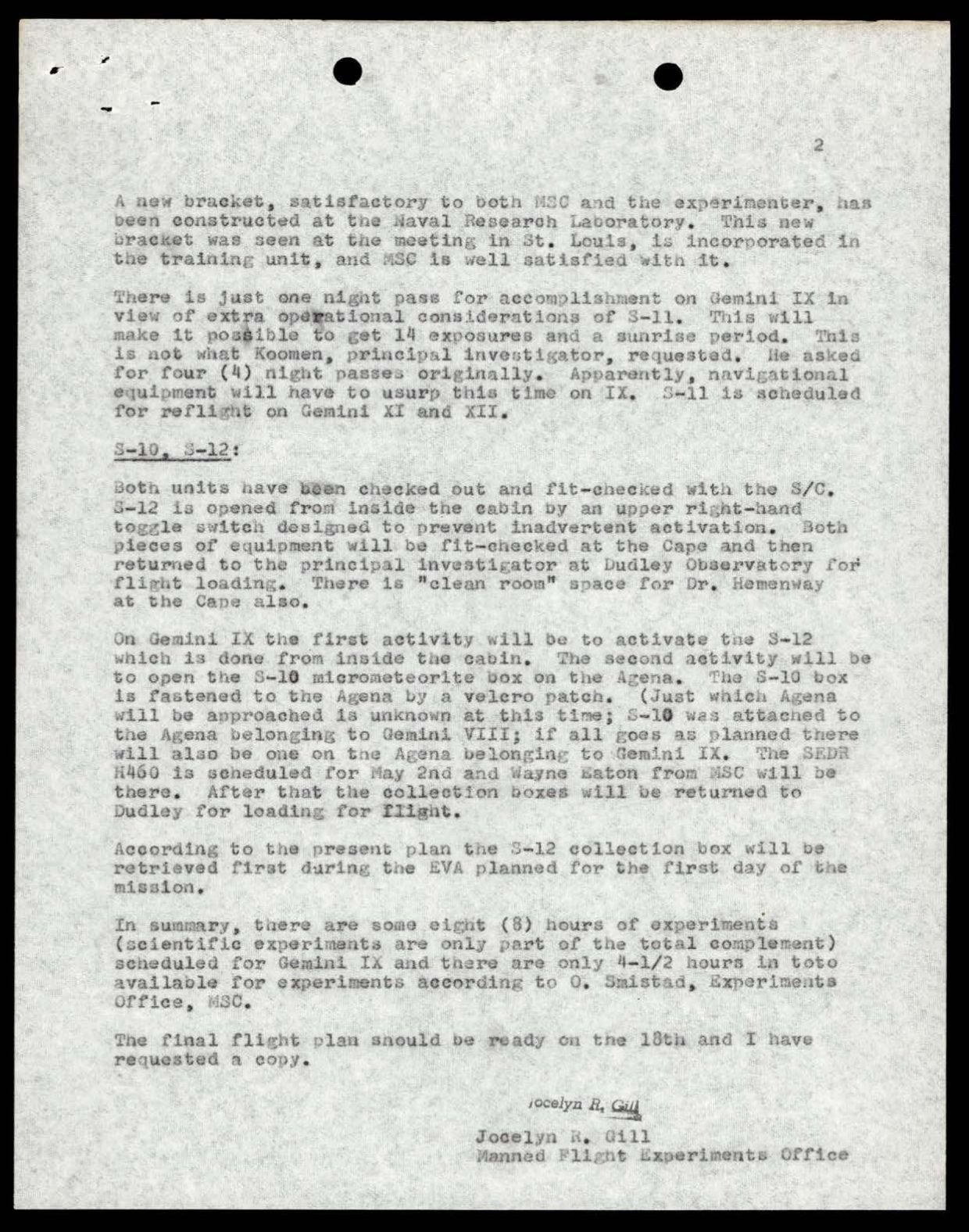 2

A new bracket, satisfactory to both MSC and the experimenter, has been constructed at the Naval Research Laboratory. This new bracket was seen at the meeting in St. Louis, is incorporated in the training unit, and MSC is well satisfied with it.

There is just one night pass for accomplishment on Gemini IX in view of extra operational considerations of S-11. This will make it possible to get 14 exposures and a sunrise period. This is not what Koomen, principal investigator, requested. He asked for four (4) night passes originally. Apparently, navigational equipment will have to usurp this time on IX. S-11 is scheduled for reflight on Gemini XI and XII.

S-10, S-12:

Both units have been checked out and fit-checked with the S/C. S-12 is opened from inside the cabin by an upper right-hand toggle switch designed to prevent inadvertent activation. Both pieces of equipment will be fit-checked at the Cape and then returned to the principal investigator at Dudley Observatory for flight loading. There is "clean room" space for Dr. Hemenway at the Cape also.

On Gemini IX the first activity will be to activate the S-12 which is done from inside the cabin. The second activity will be to open the S-10 micrometeorite box on the Agena. The S-10 box is fastened to the Agena by a velcro patch. (Just which Agena will be approached is unknown at this time; S-10 was attached to the Agena belonging to Gemini VIII; if all goes as planned there will also be one on the Agena belonging to Gemini IX. The SEDR H460 is scheduled for May 2nd and Wayne Eaton from MSC will be there. After that the collection boxes will be returned to Dudley for loading for flight.

According to the present plan the S-12 collection box will be retrieved first during the EVA planned for the first day of the mission.

In summary, there are some eight (8) hours of experiments (scientific experiments are only part of the total complement) scheduled for Gemini IX and there are only 4-1/2 hours in toto available for experiments according to O. Smistad, Experiments Office, MSC.

The final flight plan should be ready on the 18th and I have requested a copy.

Jocelyn R. Gill

Jocelyn R. Gill
Manned Flight Experiments Office